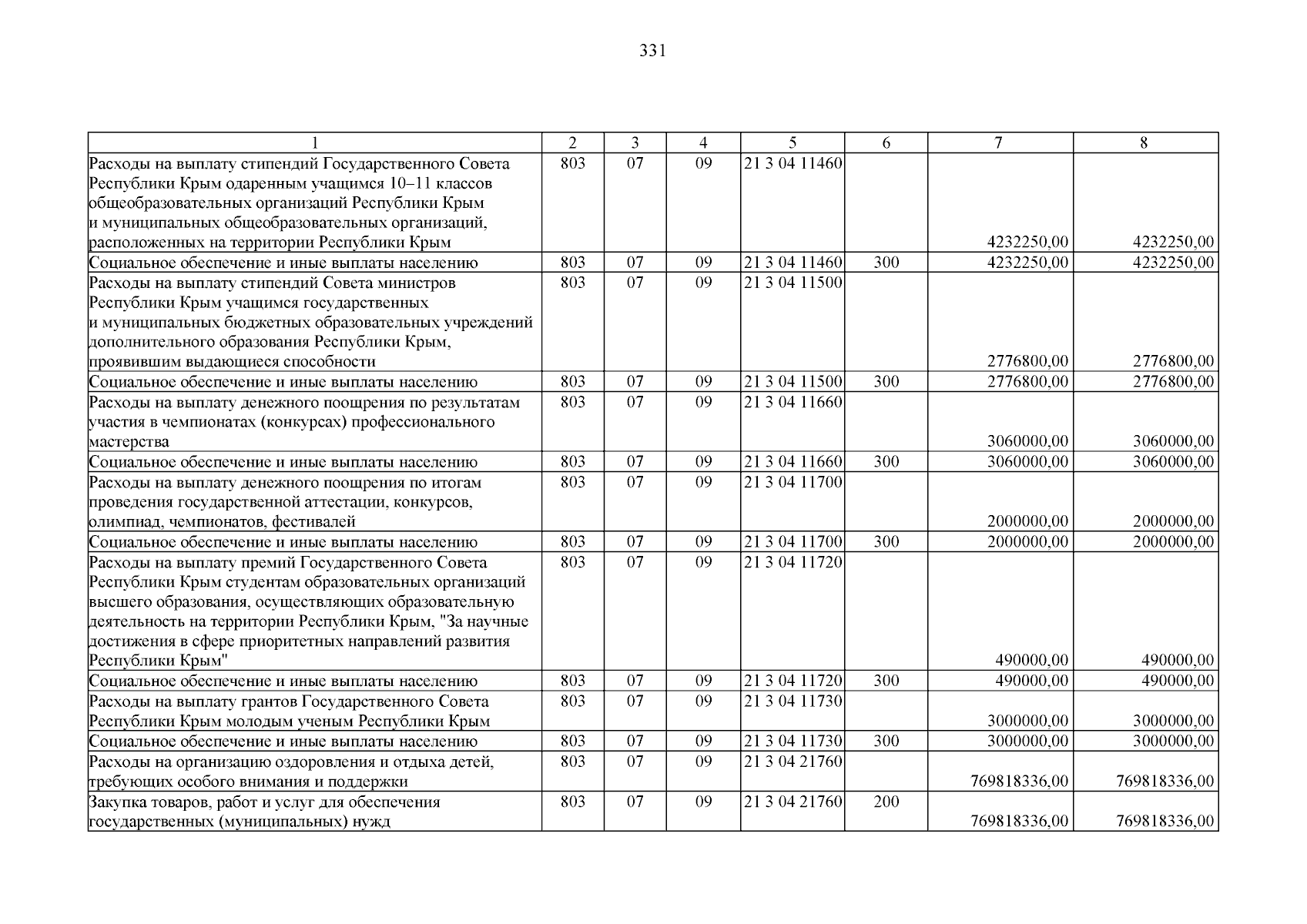 331

| 1 | 2 | 3 | 4 | 5 | 6 | 7 | 8 |
|---|---|---|---|---|---|---|---|
| Расходы на выплату стипендий Государственного Совета Республики Крым одаренным учащимся 10–11 классов общеобразовательных организаций Республики Крым и муниципальных общеобразовательных организаций, расположенных на территории Республики Крым | 803 | 07 | 09 | 21 3 04 11460 | | 4232250,00 | 4232250,00 |
| Социальное обеспечение и иные выплаты населению | 803 | 07 | 09 | 21 3 04 11460 | 300 | 4232250,00 | 4232250,00 |
| Расходы на выплату стипендий Совета министров Республики Крым учащимся государственных и муниципальных бюджетных образовательных учреждений дополнительного образования Республики Крым, проявившим выдающиеся способности | 803 | 07 | 09 | 21 3 04 11500 | | 2776800,00 | 2776800,00 |
| Социальное обеспечение и иные выплаты населению | 803 | 07 | 09 | 21 3 04 11500 | 300 | 2776800,00 | 2776800,00 |
| Расходы на выплату денежного поощрения по результатам участия в чемпионатах (конкурсах) профессионального мастерства | 803 | 07 | 09 | 21 3 04 11660 | | 3060000,00 | 3060000,00 |
| Социальное обеспечение и иные выплаты населению | 803 | 07 | 09 | 21 3 04 11660 | 300 | 3060000,00 | 3060000,00 |
| Расходы на выплату денежного поощрения по итогам проведения государственной аттестации, конкурсов, олимпиад, чемпионатов, фестивалей | 803 | 07 | 09 | 21 3 04 11700 | | 2000000,00 | 2000000,00 |
| Социальное обеспечение и иные выплаты населению | 803 | 07 | 09 | 21 3 04 11700 | 300 | 2000000,00 | 2000000,00 |
| Расходы на выплату премий Государственного Совета Республики Крым студентам образовательных организаций высшего образования, осуществляющих образовательную деятельность на территории Республики Крым, "За научные достижения в сфере приоритетных направлений развития Республики Крым" | 803 | 07 | 09 | 21 3 04 11720 | | 490000,00 | 490000,00 |
| Социальное обеспечение и иные выплаты населению | 803 | 07 | 09 | 21 3 04 11720 | 300 | 490000,00 | 490000,00 |
| Расходы на выплату грантов Государственного Совета Республики Крым молодым ученым Республики Крым | 803 | 07 | 09 | 21 3 04 11730 | | 3000000,00 | 3000000,00 |
| Социальное обеспечение и иные выплаты населению | 803 | 07 | 09 | 21 3 04 11730 | 300 | 3000000,00 | 3000000,00 |
| Расходы на организацию оздоровления и отдыха детей, требующих особого внимания и поддержки | 803 | 07 | 09 | 21 3 04 21760 | | 769818336,00 | 769818336,00 |
| Закупка товаров, работ и услуг для обеспечения государственных (муниципальных) нужд | 803 | 07 | 09 | 21 3 04 21760 | 200 | 769818336,00 | 769818336,00 |